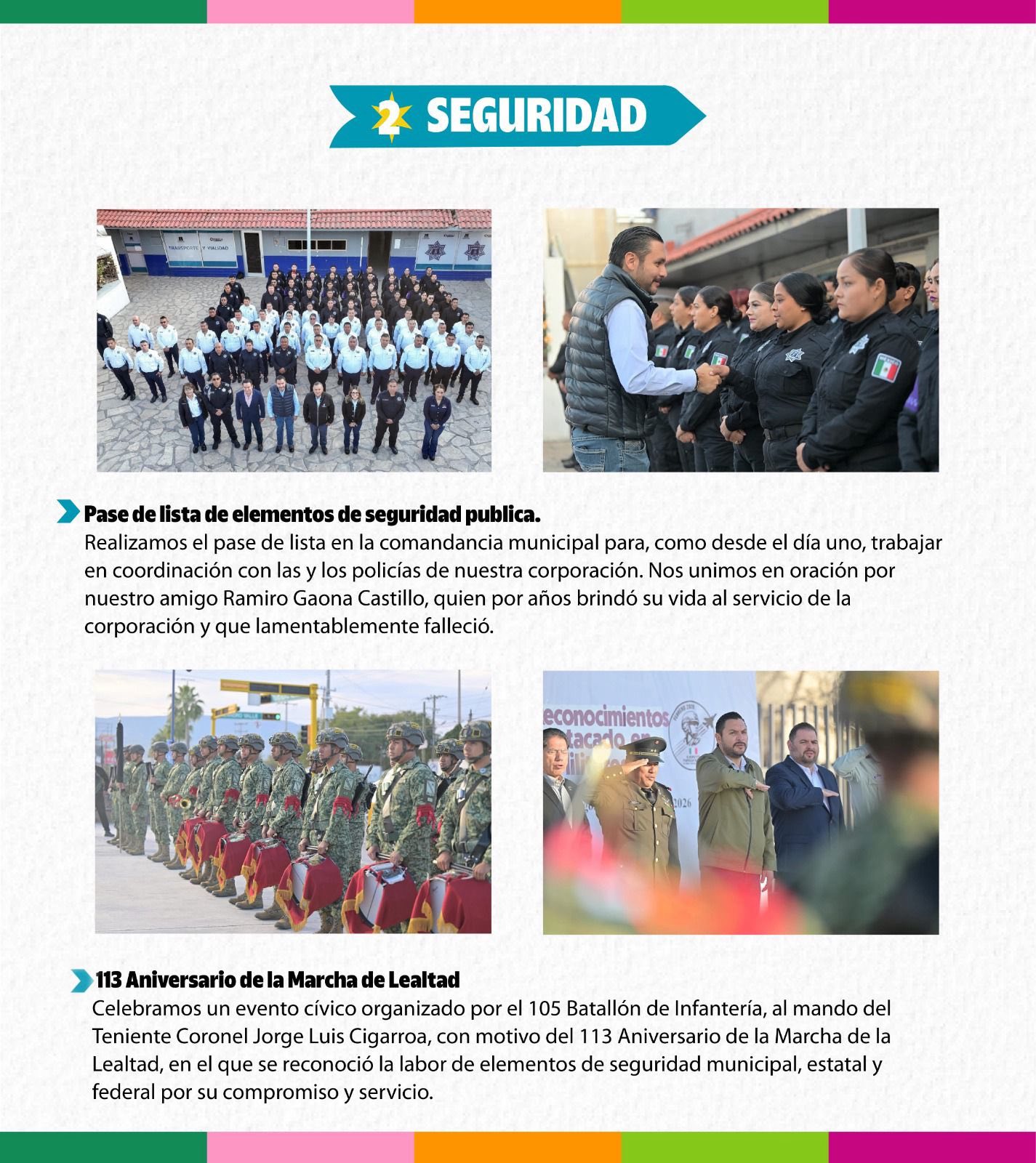 2 SEGURIDAD

Pase de lista de elementos de seguridad publica.
Realizamos el pase de lista en la comandancia municipal para, como desde el día uno, trabajar en coordinación con las y los policías de nuestra corporación. Nos unimos en oración por nuestro amigo Ramiro Gaona Castillo, quien por años brindó su vida al servicio de la corporación y que lamentablemente falleció.

113 Aniversario de la Marcha de Lealtad
Celebramos un evento cívico organizado por el 105 Batallón de Infantería, al mando del Teniente Coronel Jorge Luis Cigarroa, con motivo del 113 Aniversario de la Marcha de la Lealtad, en el que se reconoció la labor de elementos de seguridad municipal, estatal y federal por su compromiso y servicio.